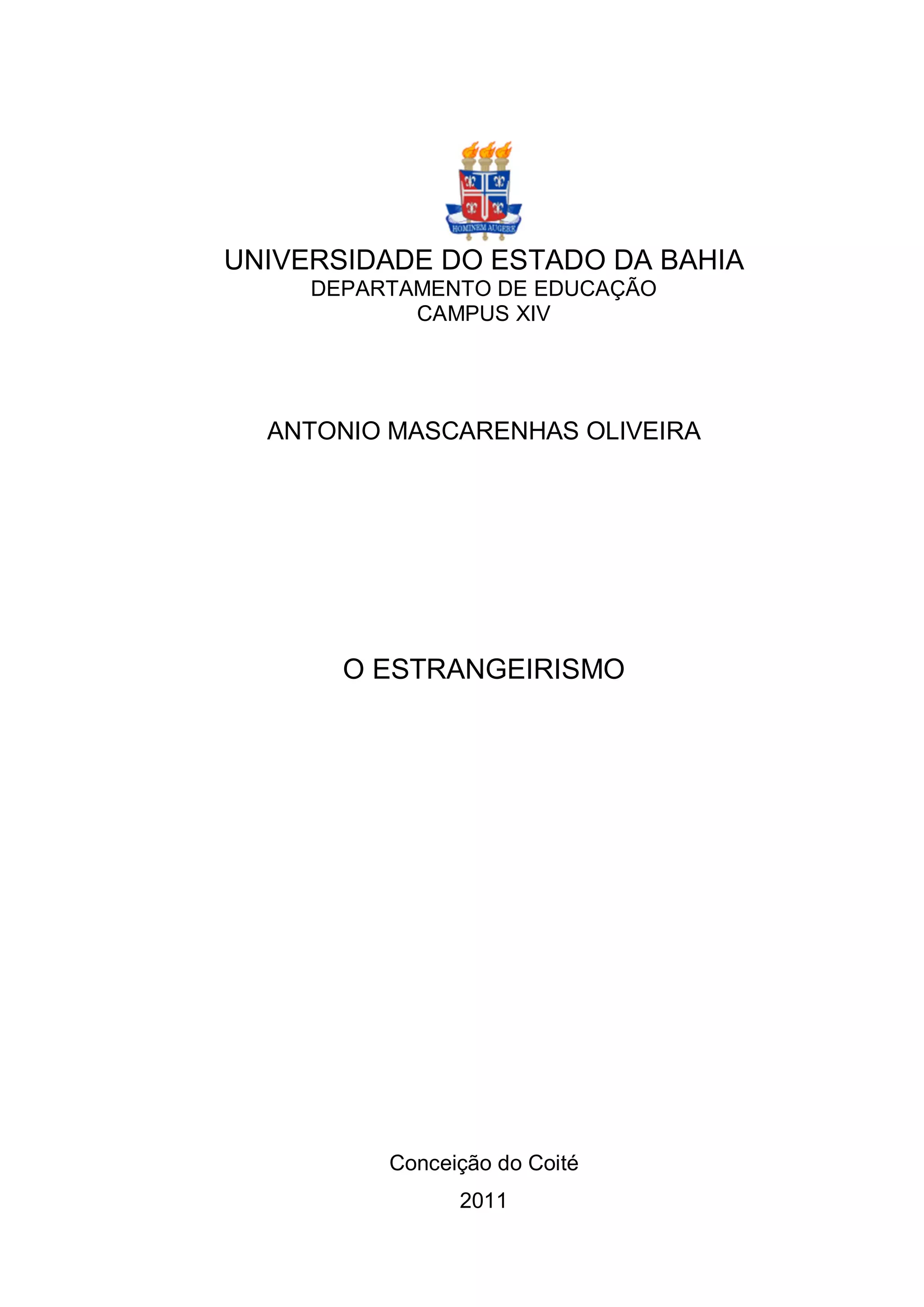 HOMINEM AUGERE

UNIVERSIDADE DO ESTADO DA BAHIA
DEPARTAMENTO DE EDUCAÇÃO
CAMPUS XIV

ANTONIO MASCARENHAS OLIVEIRA

O ESTRANGEIRISMO

Conceição do Coité
2011